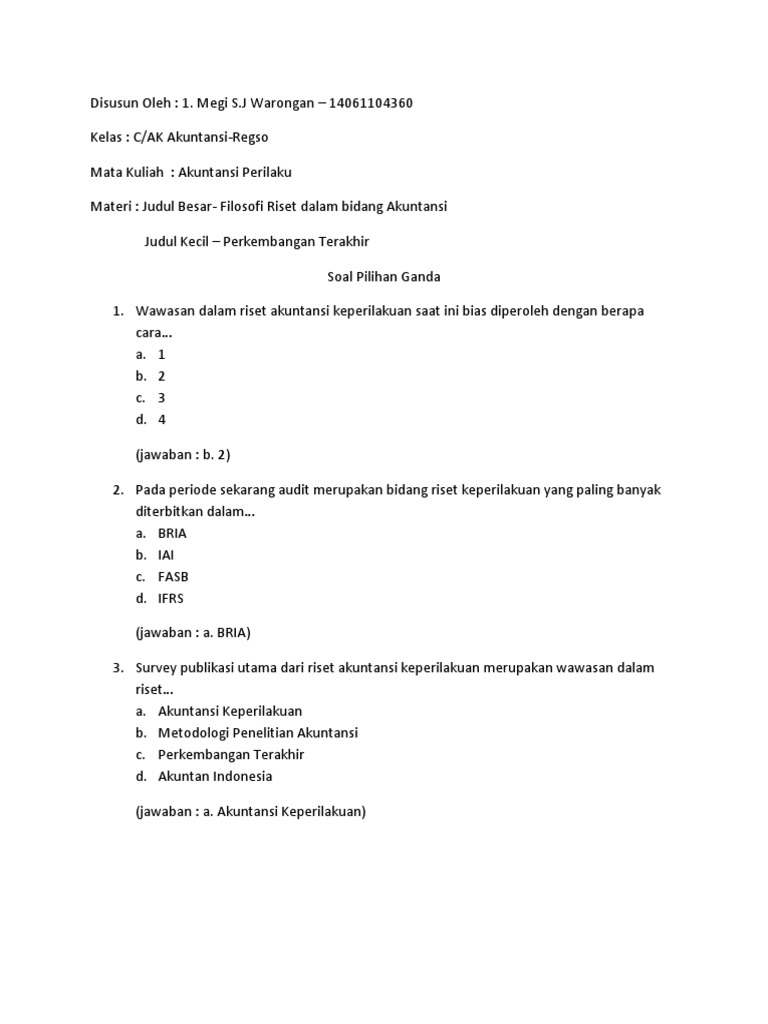 Disusun Oleh : 1. Megi S.J Warongan – 14061104360

Kelas : C/AK Akuntansi-Regso

Mata Kuliah : Akuntansi Perilaku

Materi : Judul Besar- Filosofi Riset dalam bidang Akuntansi

Judul Kecil – Perkembangan Terakhir

Soal Pilihan Ganda

1. Wawasan dalam riset akuntansi keperilakuan saat ini bias diperoleh dengan berapa cara...
a. 1
b. 2
c. 3
d. 4

(jawaban : b. 2)

2. Pada periode sekarang audit merupakan bidang riset keperilakuan yang paling banyak diterbitkan dalam...
a. BRIA
b. IAI
c. FASB
d. IFRS

(jawaban : a. BRIA)

3. Survey publikasi utama dari riset akuntansi keperilakuan merupakan wawasan dalam riset...
a. Akuntansi Keperilakuan
b. Metodologi Penelitian Akuntansi
c. Perkembangan Terakhir
d. Akuntan Indonesia

(jawaban : a. Akuntansi Keperilakuan)